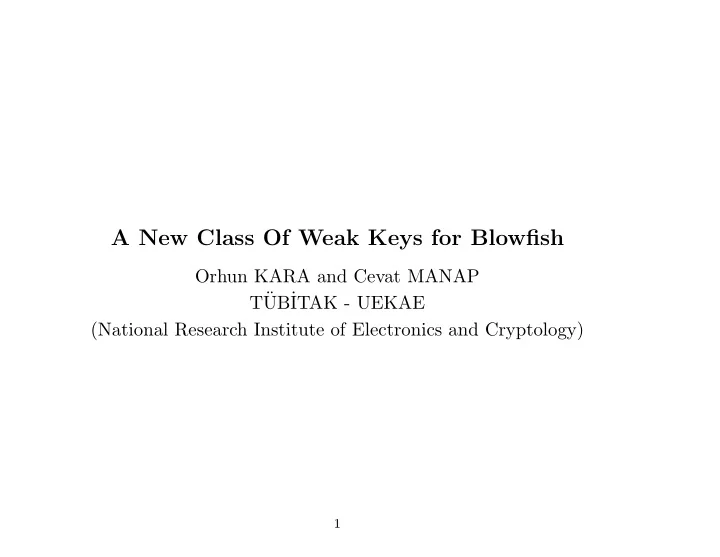 A New Class Of Weak Keys for Blowfish

Orhun KARA and Cevat MANAP
TÜBİTAK - UEKAE
(National Research Institute of Electronics and Cryptology)

1